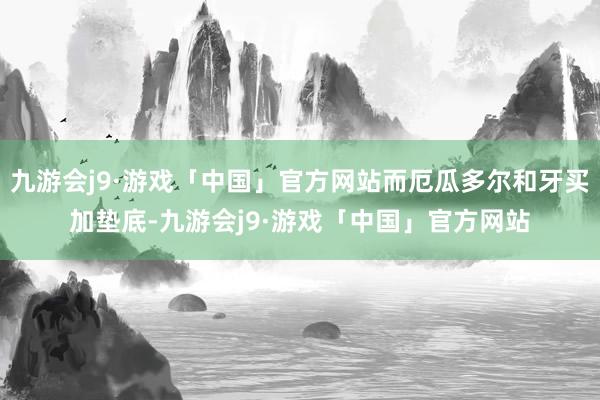 九游会j9·游戏「中国」官方网站而厄瓜多尔和牙买加垫底-九游会j9·游戏「中国」官方网站